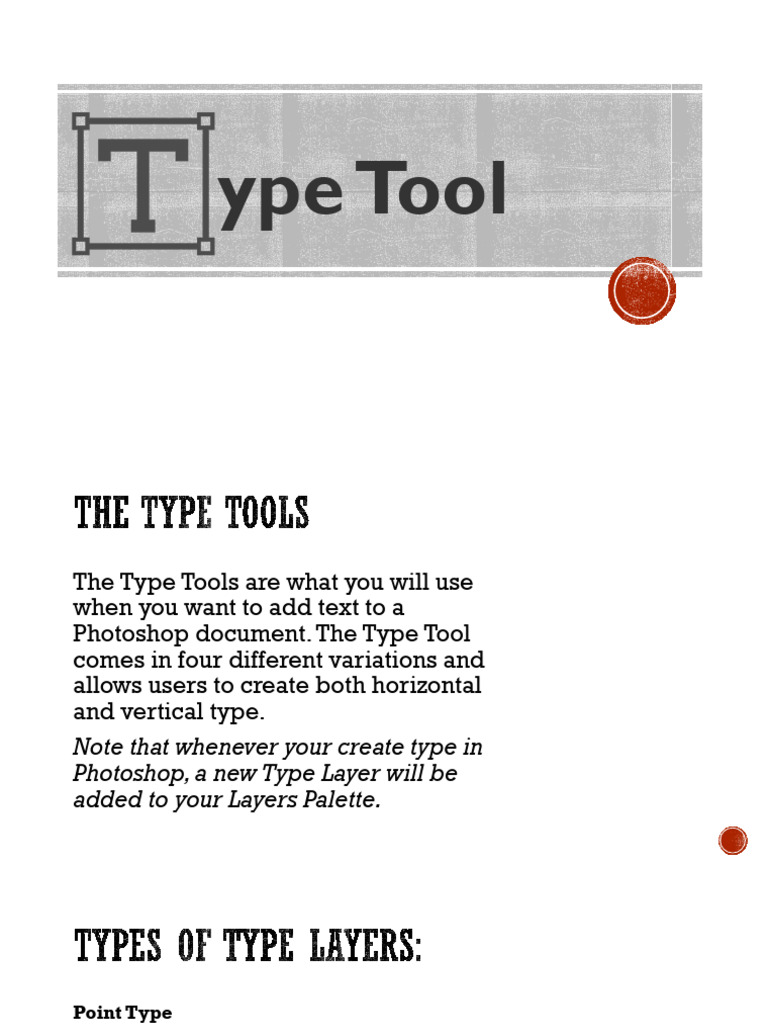 Type Tool

THE TYPE TOOLS

The Type Tools are what you will use when you want to add text to a Photoshop document. The Type Tool comes in four different variations and allows users to create both horizontal and vertical type.

Note that whenever your create type in Photoshop, a new Type Layer will be added to your Layers Palette.

TYPES OF TYPE LAYERS:

Point Type